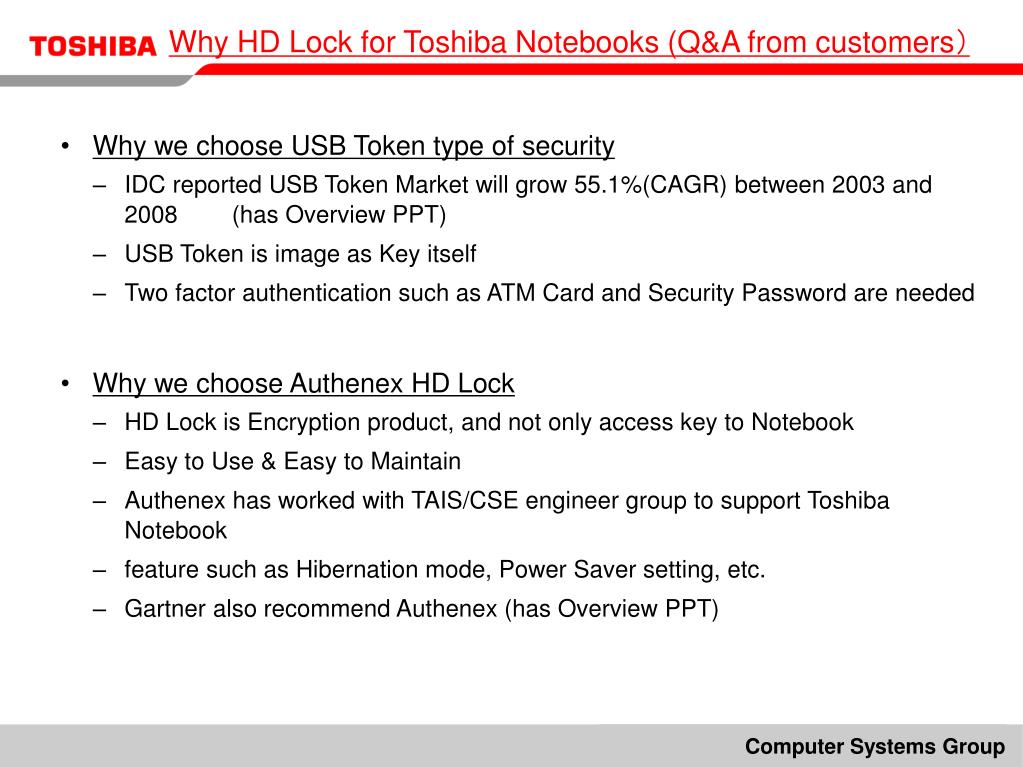 TOSHIBA Why HD Lock for Toshiba Notebooks (Q&A from customers）

• Why we choose USB Token type of security
– IDC reported USB Token Market will grow 55.1%(CAGR) between 2003 and 2008 (has Overview PPT)
– USB Token is image as Key itself
– Two factor authentication such as ATM Card and Security Password are needed

• Why we choose Authenex HD Lock
– HD Lock is Encryption product, and not only access key to Notebook
– Easy to Use & Easy to Maintain
– Authenex has worked with TAIS/CSE engineer group to support Toshiba Notebook
– feature such as Hibernation mode, Power Saver setting, etc.
– Gartner also recommend Authenex (has Overview PPT)

Computer Systems Group